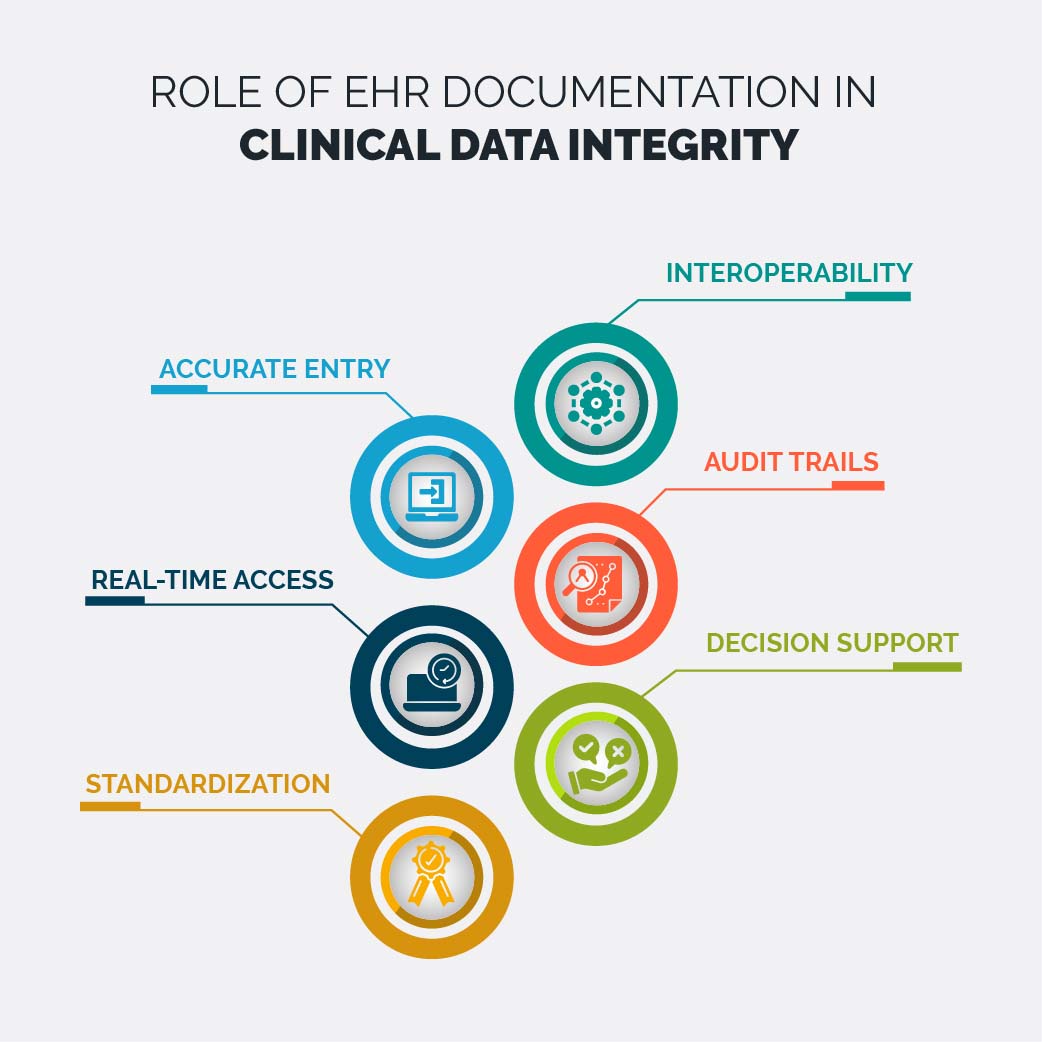 ROLE OF EHR DOCUMENTATION IN
CLINICAL DATA INTEGRITY

INTEROPERABILITY

ACCURATE ENTRY

AUDIT TRAILS

REAL-TIME ACCESS

DECISION SUPPORT

STANDARDIZATION